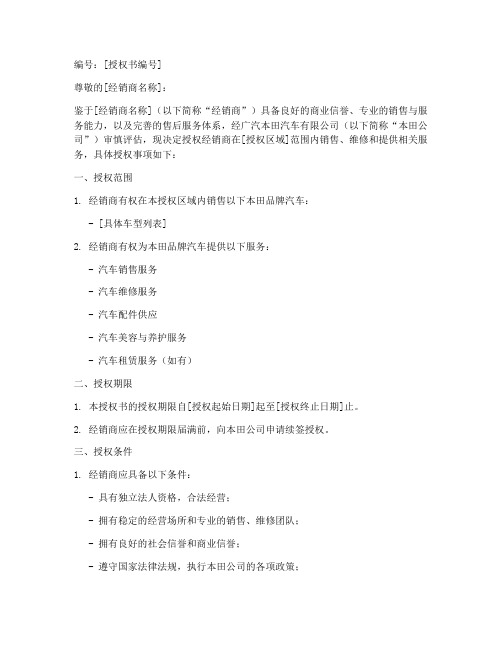 编号：[授权书编号]

尊敬的[经销商名称]：

鉴于[经销商名称]（以下简称“经销商”）具备良好的商业信誉、专业的销售与服务能力，以及完善的售后服务体系，经广汽本田汽车有限公司（以下简称“本田公司”）审慎评估，现决定授权经销商在[授权区域]范围内销售、维修和提供相关服务，具体授权事项如下：

一、授权范围

1. 经销商有权在本授权区域内销售以下本田品牌汽车：

- [具体车型列表]

2. 经销商有权为本田品牌汽车提供以下服务：

- 汽车销售服务

- 汽车维修服务

- 汽车配件供应

- 汽车美容与养护服务

- 汽车租赁服务（如有）

二、授权期限

1. 本授权书的授权期限自[授权起始日期]起至[授权终止日期]止。

2. 经销商应在授权期限届满前，向本田公司申请续签授权。

三、授权条件

1. 经销商应具备以下条件：

- 具有独立法人资格，合法经营；

- 拥有稳定的经营场所和专业的销售、维修团队；

- 拥有良好的社会信誉和商业信誉；

- 遵守国家法律法规，执行本田公司的各项政策；